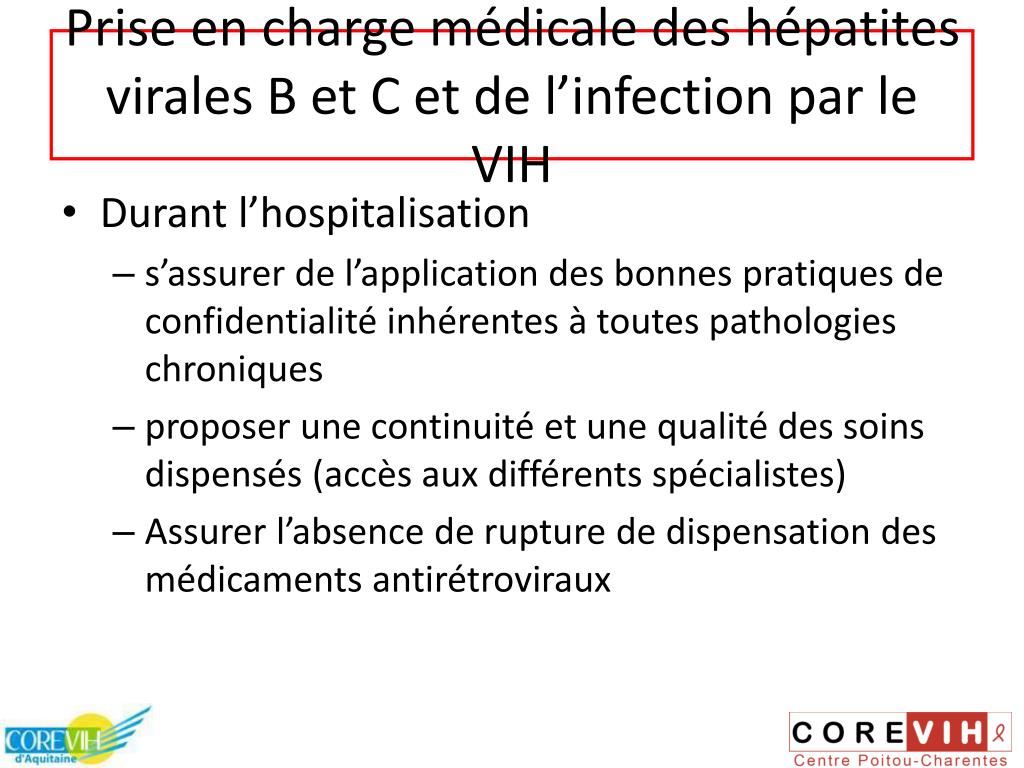 Prise en charge médicale des hépatites virales B et C et de l’infection par le VIH

• Durant l’hospitalisation
– s’assurer de l’application des bonnes pratiques de confidentialité inhérentes à toutes pathologies chroniques
– proposer une continuité et une qualité des soins dispensés (accès aux différents spécialistes)
– Assurer l’absence de rupture de dispensation des médicaments antirétroviraux

COREVIH d'Aquitaine

COREVIH Centre Poitou-Charentes